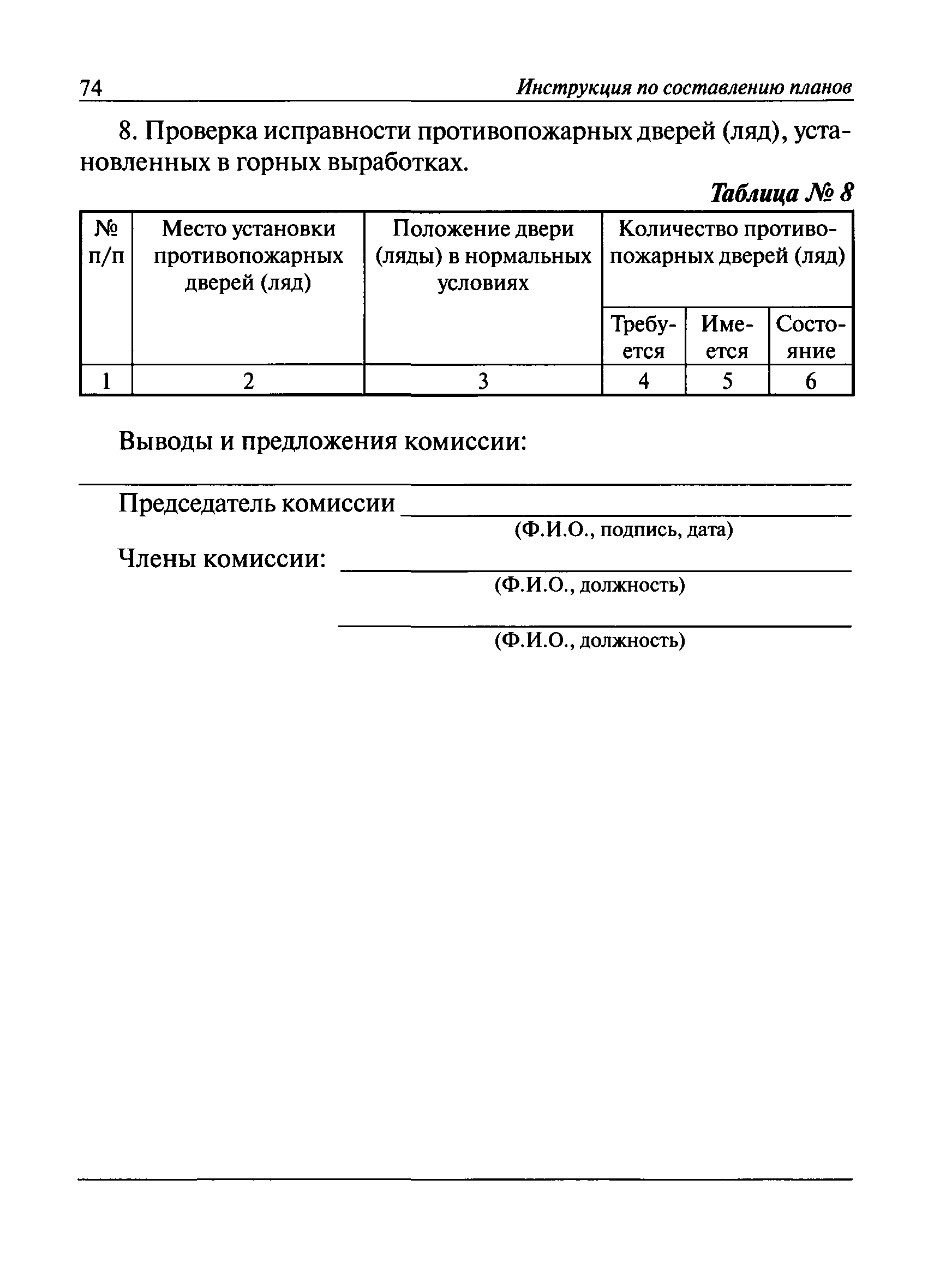 74 Инструкция по составлению планов

8. Проверка исправности противопожарных дверей (ляд), установленных в горных выработках.

Таблица № 8

| № п/п | Место установки противопожарных дверей (ляд) | Положение двери (ляды) в нормальных условиях | Количество противопожарных дверей (ляд) | | |
|---|---|---|---|---|---|
| | | | Требуется | Имеется | Состояние |
| 1 | 2 | 3 | 4 | 5 | 6 |

Выводы и предложения комиссии:

Председатель комиссии
(Ф.И.О., подпись, дата)

Члены комиссии:
(Ф.И.О., должность)

(Ф.И.О., должность)